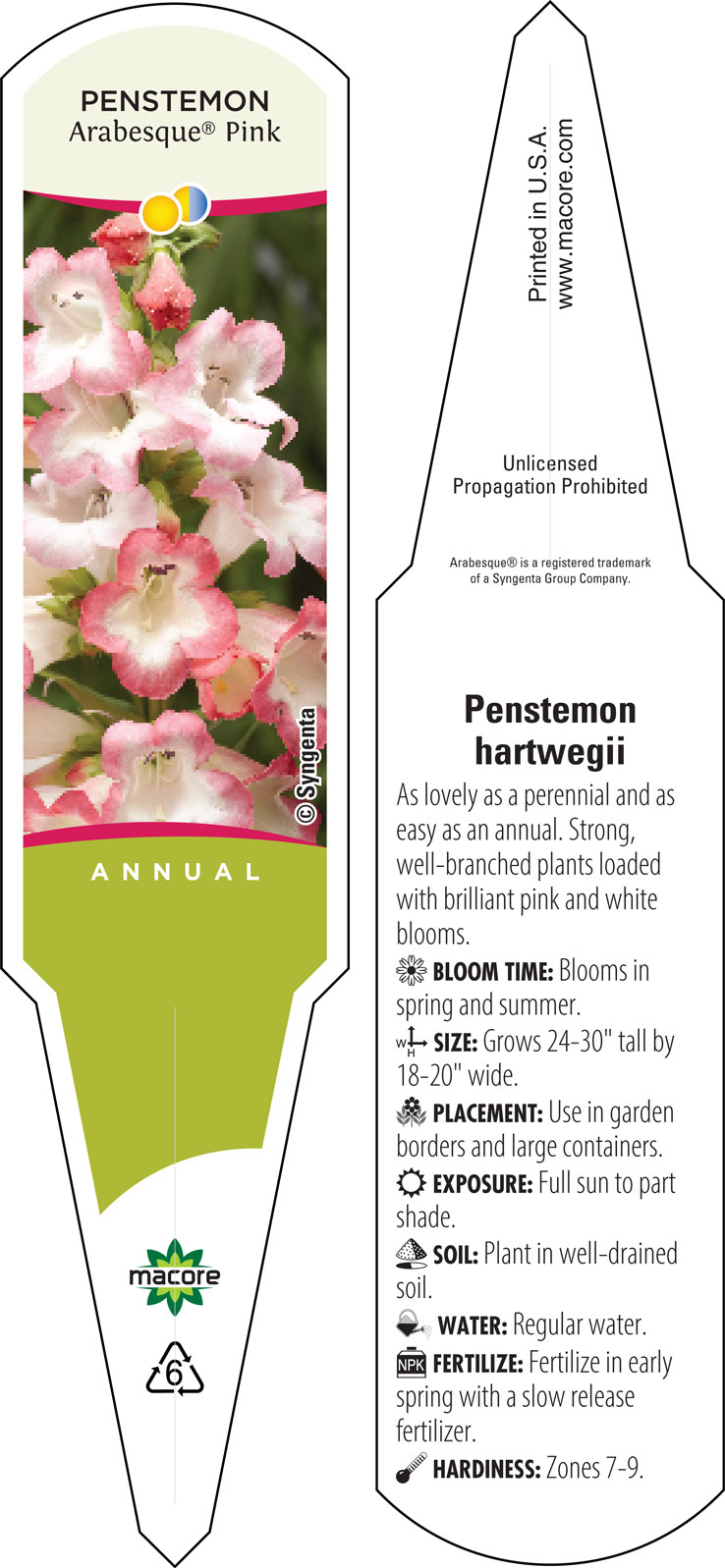 PENSTEMON
Arabesque® Pink

© Syngenta

ANNUAL

macore

6

Printed in U.S.A.
www.macore.com

Unlicensed
Propagation Prohibited

Arabesque® is a registered trademark of a Syngenta Group Company.

Penstemon hartwegii

As lovely as a perennial and as easy as an annual. Strong, well-branched plants loaded with brilliant pink and white blooms.

BLOOM TIME: Blooms in spring and summer.

W H SIZE: Grows 24-30" tall by 18-20" wide.

PLACEMENT: Use in garden borders and large containers.

EXPOSURE: Full sun to part shade.

SOIL: Plant in well-drained soil.

WATER: Regular water.

NPK FERTILIZE: Fertilize in early spring with a slow release fertilizer.

HARDINESS: Zones 7-9.